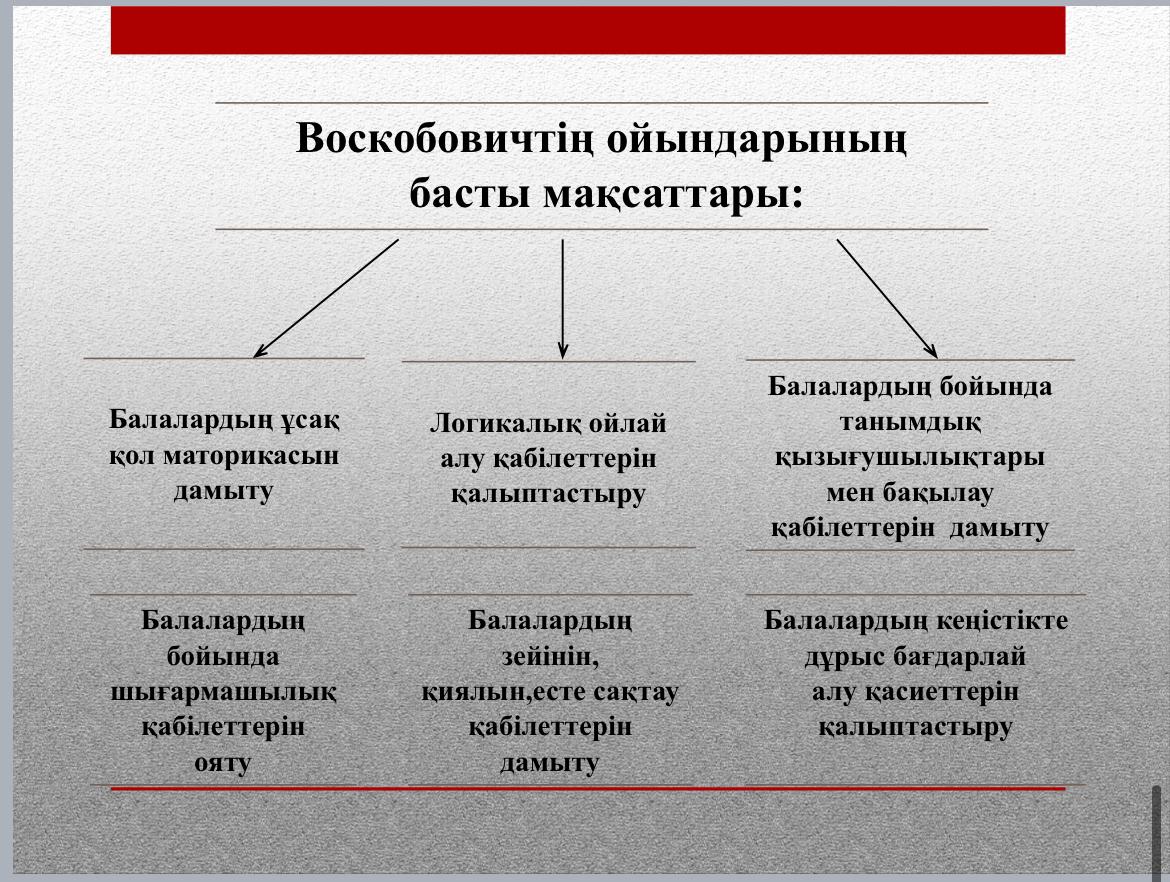 Воскобовичтің ойындарының басты мақсаттары:

Балалардың ұсақ қол маторикасын дамыту

Логикалық ойлай алу қабілеттерін қалыптастыру

Балалардың бойында танымдық қызығушылықтары мен бақылау қабілеттерін дамыту

Балалардың бойында шығармашылық қабілеттерін ояту

Балалардың зейінін, қиялын,есте сақтау қабілеттерін дамыту

Балалардың кеңістікте дұрыс бағдарлай алу қасиеттерін қалыптастыру